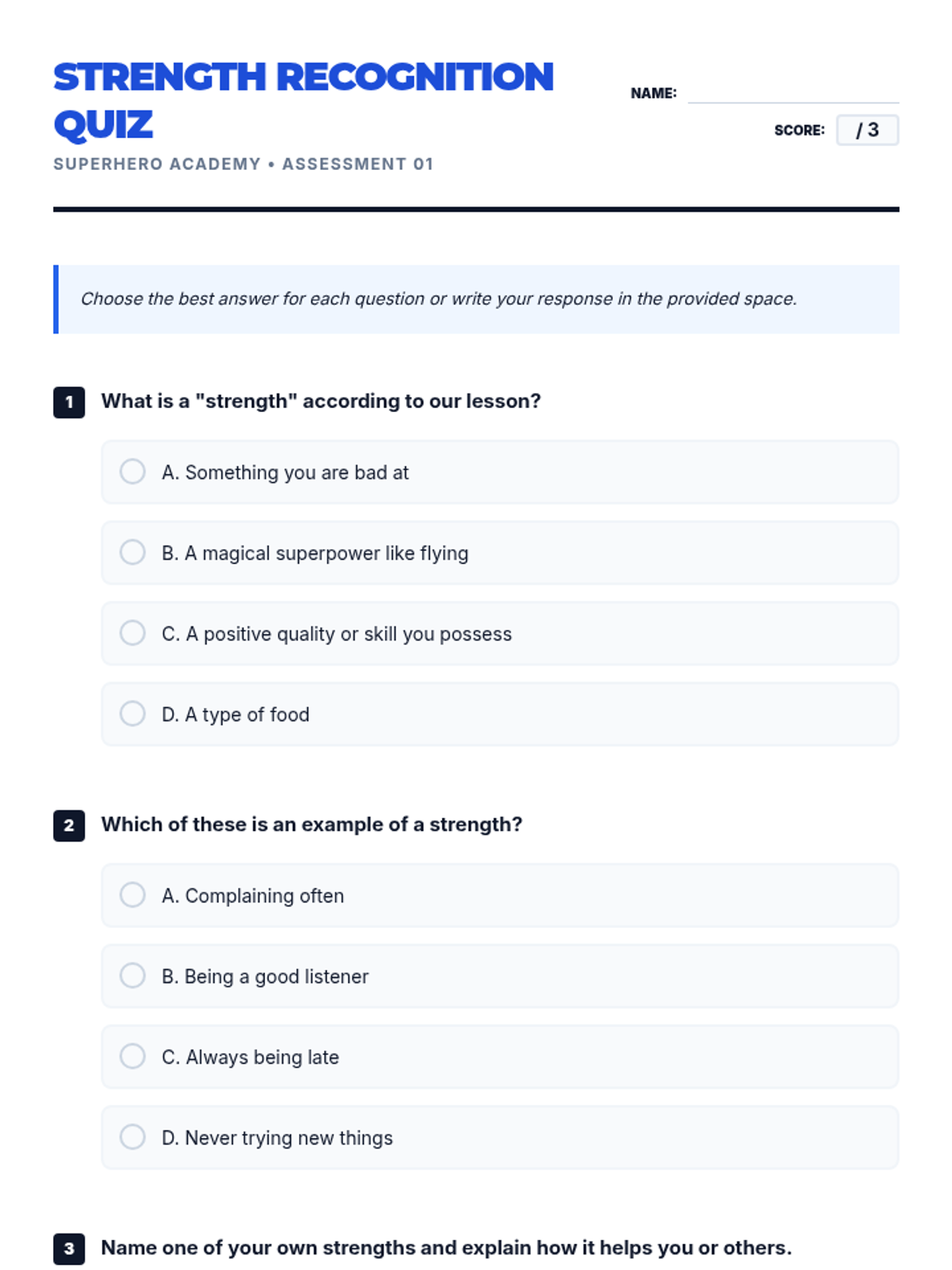 STRENGTH RECOGNITION QUIZ

SUPERHERO ACADEMY • ASSESSMENT 01

NAME: ____

SCORE: / 3

Choose the best answer for each question or write your response in the provided space.

1 What is a "strength" according to our lesson?

A. Something you are bad at

B. A magical superpower like flying

C. A positive quality or skill you possess

D. A type of food

2 Which of these is an example of a strength?

A. Complaining often

B. Being a good listener

C. Always being late

D. Never trying new things

3 Name one of your own strengths and explain how it helps you or others.